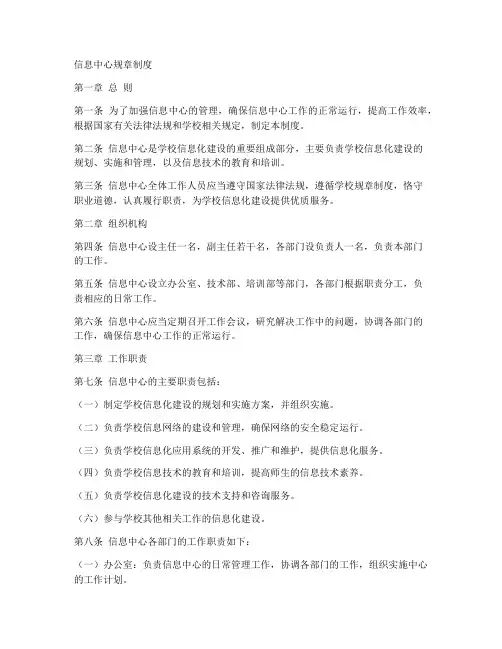 信息中心规章制度

第一章 总 则

第一条 为了加强信息中心的管理，确保信息中心工作的正常运行，提高工作效率，根据国家有关法律法规和学校相关规定，制定本制度。

第二条 信息中心是学校信息化建设的重要组成部分，主要负责学校信息化建设的规划、实施和管理，以及信息技术的教育和培训。

第三条 信息中心全体工作人员应当遵守国家法律法规，遵循学校规章制度，恪守职业道德，认真履行职责，为学校信息化建设提供优质服务。

第二章 组织机构

第四条 信息中心设主任一名，副主任若干名，各部门设负责人一名，负责本部门的工作。

第五条 信息中心设立办公室、技术部、培训部等部门，各部门根据职责分工，负责相应的日常工作。

第六条 信息中心应当定期召开工作会议，研究解决工作中的问题，协调各部门的工作，确保信息中心工作的正常运行。

第三章 工作职责

第七条 信息中心的主要职责包括：

（一）制定学校信息化建设的规划和实施方案，并组织实施。

（二）负责学校信息网络的建设和管理，确保网络的安全稳定运行。

（三）负责学校信息化应用系统的开发、推广和维护，提供信息化服务。

（四）负责学校信息技术的教育和培训，提高师生的信息技术素养。

（五）负责学校信息化建设的技术支持和咨询服务。

（六）参与学校其他相关工作的信息化建设。

第八条 信息中心各部门的工作职责如下：

（一）办公室：负责信息中心的日常管理工作，协调各部门的工作，组织实施中心的工作计划。